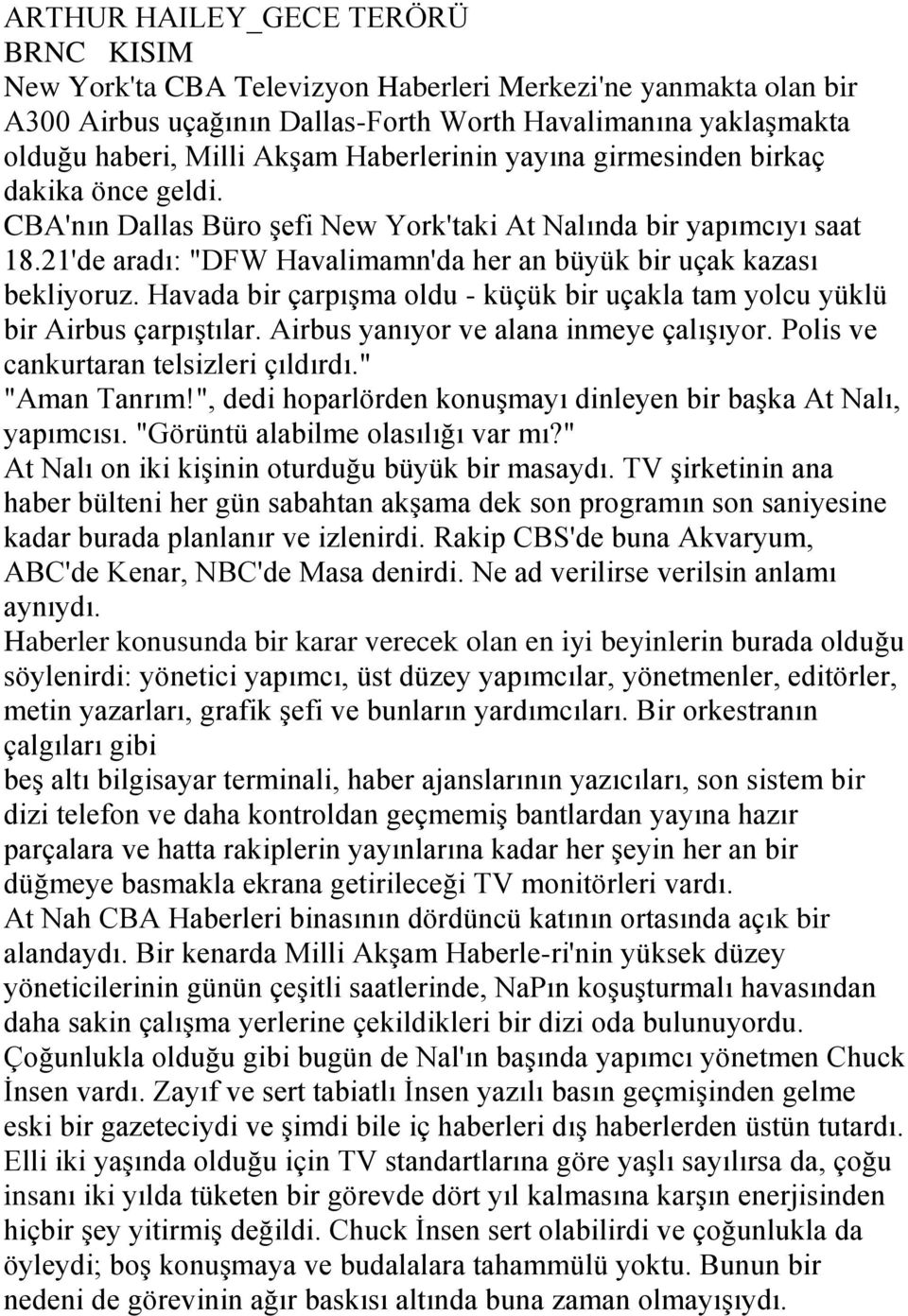 ARTHUR HAILEY_GECE TERÖRÜ
BRNC KISIM
New York'ta CBA Televizyon Haberleri Merkezi'ne yanmakta olan bir A300 Airbus uçağının Dallas-Forth Worth Havalimanına yaklaşmakta olduğu haberi, Milli Akşam Haberlerinin yayına girmesinden birkaç dakika önce geldi.
CBA'nın Dallas Büro şefi New York'taki At Nalında bir yapımcıyı saat 18.21'de aradı: "DFW Havalimamn'da her an büyük bir uçak kazası bekliyoruz. Havada bir çarpışma oldu - küçük bir uçakla tam yolcu yüklü bir Airbus çarpıştılar. Airbus yanıyor ve alana inmeye çalışıyor. Polis ve cankurtaran telsizleri çıldırdı."
"Aman Tanrım!", dedi hoparlörden konuşmayı dinleyen bir başka At Nalı, yapımcısı. "Görüntü alabilme olasılığı var mı?"
At Nalı on iki kişinin oturduğu büyük bir masaydı. TV şirketinin ana haber bülteni her gün sabahtan akşama dek son programın son saniyesine kadar burada planlanır ve izlenirdi. Rakip CBS'de buna Akvaryum, ABC'de Kenar, NBC'de Masa denirdi. Ne ad verilirse verilsin anlamı aynıydı.
Haberler konusunda bir karar verecek olan en iyi beyinlerin burada olduğu söylenirdi: yönetici yapımcı, üst düzey yapımcılar, yönetmenler, editörler, metin yazarları, grafik şefi ve bunların yardımcıları. Bir orkestranın çalgıları gibi
beş altı bilgisayar terminali, haber ajanslarının yazıcıları, son sistem bir dizi telefon ve daha kontroldan geçmemiş bantlardan yayına hazır parçalara ve hatta rakiplerin yayınlarına kadar her şeyin her an bir düğmeye basmakla ekrana getirileceği TV monitörleri vardı.
At Nah CBA Haberleri binasının dördüncü katının ortasında açık bir alandaydı. Bir kenarda Milli Akşam Haberle-ri'nin yüksek düzey yöneticilerinin günün çeşitli saatlerinde, NaPın koşuşturmalı havasından daha sakin çalışma yerlerine çekildikleri bir dizi oda bulunuyordu.
Çoğunlukla olduğu gibi bugün de Nal'ın başında yapımcı yönetmen Chuck İnsen vardı. Zayıf ve sert tabiatlı İnsen yazılı basın geçmişinden gelme eski bir gazeteciydi ve şimdi bile iç haberleri dış haberlerden üstün tutardı. Elli iki yaşında olduğu için TV standartlarına göre yaşlı sayılırsa da, çoğu insanı iki yılda tüketen bir görevde dört yıl kalmasına karşın enerjisinden hiçbir şey yitirmiş değildi. Chuck İnsen sert olabilirdi ve çoğunlukla da öyleydi; boş konuşmaya ve budalalara tahammülü yoktu. Bunun bir nedeni de görevinin ağır baskısı altında buna zaman olmayışıydı.